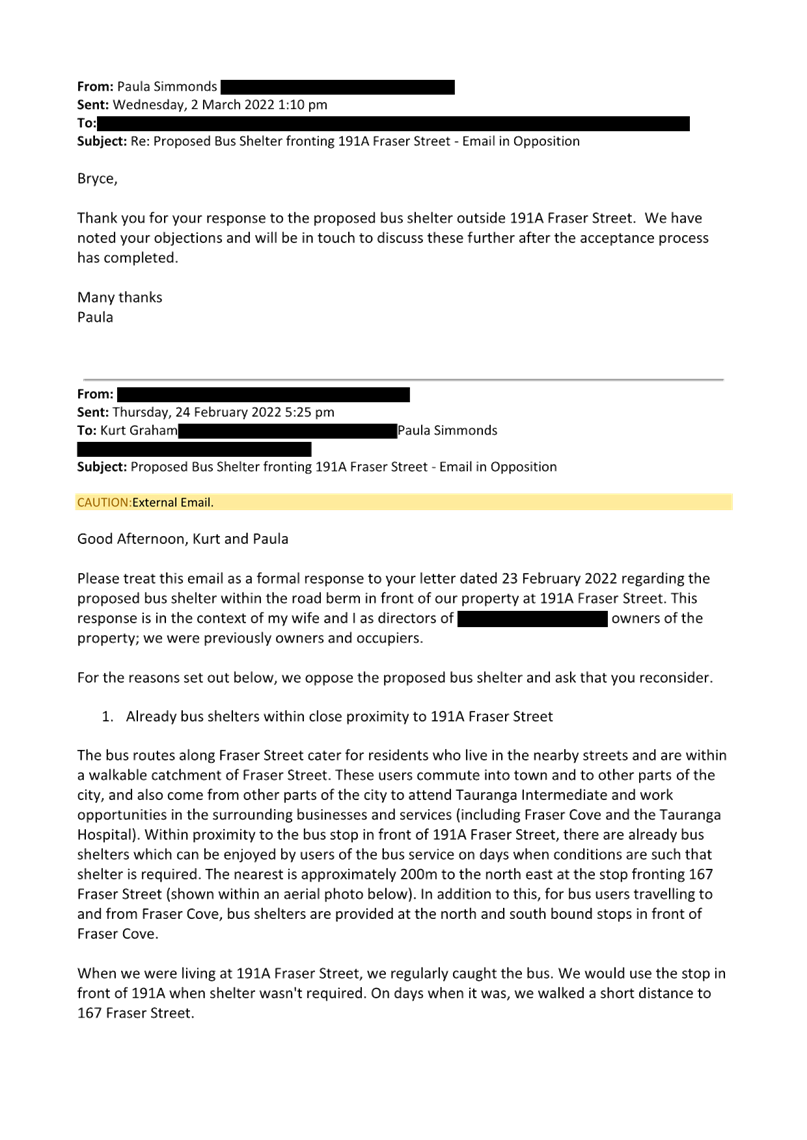 **From:** Paula Simmonds
**Sent:** Wednesday, 2 March 2022 1:10 pm
**To:**
**Subject:** Re: Proposed Bus Shelter fronting 191A Fraser Street - Email in Opposition

Bryce,

Thank you for your response to the proposed bus shelter outside 191A Fraser Street. We have noted your objections and will be in touch to discuss these further after the acceptance process has completed.

Many thanks
Paula

**From:**
**Sent:** Thursday, 24 February 2022 5:25 pm
**To:** Kurt Graham Paula Simmonds
**Subject:** Proposed Bus Shelter fronting 191A Fraser Street - Email in Opposition

CAUTION:External Email.

Good Afternoon, Kurt and Paula

Please treat this email as a formal response to your letter dated 23 February 2022 regarding the proposed bus shelter within the road berm in front of our property at 191A Fraser Street. This response is in the context of my wife and I as directors of owners of the property; we were previously owners and occupiers.

For the reasons set out below, we oppose the proposed bus shelter and ask that you reconsider.

1. Already bus shelters within close proximity to 191A Fraser Street

The bus routes along Fraser Street cater for residents who live in the nearby streets and are within a walkable catchment of Fraser Street. These users commute into town and to other parts of the city, and also come from other parts of the city to attend Tauranga Intermediate and work opportunities in the surrounding businesses and services (including Fraser Cove and the Tauranga Hospital). Within proximity to the bus stop in front of 191A Fraser Street, there are already bus shelters which can be enjoyed by users of the bus service on days when conditions are such that shelter is required. The nearest is approximately 200m to the north east at the stop fronting 167 Fraser Street (shown within an aerial photo below). In addition to this, for bus users travelling to and from Fraser Cove, bus shelters are provided at the north and south bound stops in front of Fraser Cove.

When we were living at 191A Fraser Street, we regularly caught the bus. We would use the stop in front of 191A when shelter wasn't required. On days when it was, we walked a short distance to 167 Fraser Street.